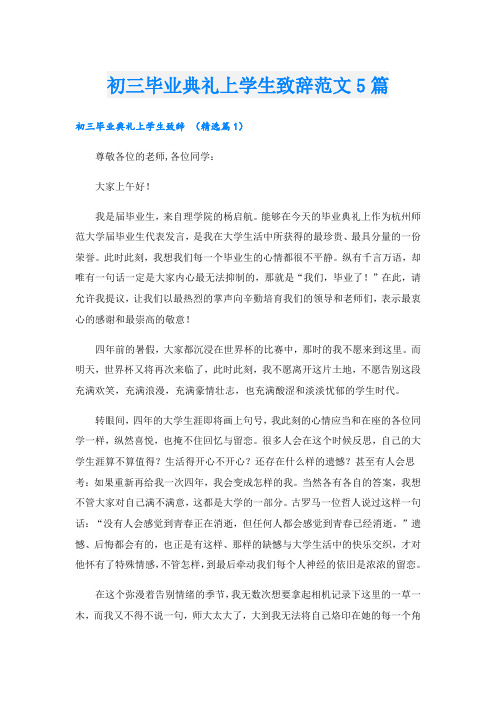 初三毕业典礼上学生致辞范文5篇

初三毕业典礼上学生致辞 （精选篇1）

尊敬各位的老师,各位同学：

大家上午好！

我是届毕业生，来自理学院的杨启航。能够在今天的毕业典礼上作为杭州师范大学届毕业生代表发言，是我在大学生活中所获得的最珍贵、最具分量的一份荣誉。此时此刻，我想我们每一个毕业生的心情都很不平静。纵有千言万语，却唯有一句话一定是大家内心最无法抑制的，那就是“我们，毕业了！”在此，请允许我提议，让我们以最热烈的掌声向辛勤培育我们的领导和老师们，表示最衷心的感谢和最崇高的敬意！

四年前的暑假，大家都沉浸在世界杯的比赛中，那时的我不愿来到这里。而明天，世界杯又将再次来临了，此时此刻，我不愿离开这片土地，不愿告别这段充满欢笑，充满浪漫，充满豪情壮志，也充满酸涩和淡淡忧郁的学生时代。

转眼间，四年的大学生涯即将画上句号，我此刻的心情应当和在座的各位同学一样，纵然喜悦，也掩不住回忆与留恋。很多人会在这个时候反思，自己的大学生涯算不算值得？生活得开心不开心？还存在什么样的遗憾？甚至有人会思考：如果重新再给我一次四年，我会变成怎样的我。当然各有各自的答案，我想不管大家对自己满不满意，这都是大学的一部分。古罗马一位哲人说过这样一句话：“没有人会感觉到青春正在消逝，但任何人都会感觉到青春已经消逝。”遗憾、后悔都会有的，也正是有这样、那样的缺憾与大学生活中的快乐交织，才对他怀有了特殊情感，不管怎样，到最后牵动我们每个人神经的依旧是浓浓的留恋。

在这个弥漫着告别情绪的季节，我无数次想要拿起相机记录下这里的一草一木，而我又不得不说一句，师大太大了，大到我无法将自己烙印在她的每一个角